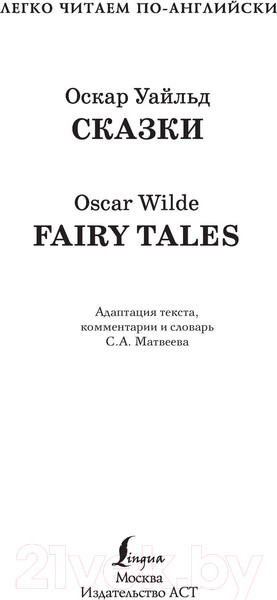 ЛЕГКО ЧИТАЕМ ПО-АНГЛИЙСКИ

Оскар Уайльд
СКАЗКИ

Oscar Wilde
FAIRY TALES

Адаптация текста,
комментарии и словарь
С.А. Матвеева

Lingua
Москва
Издательство АСТ

21vek.by